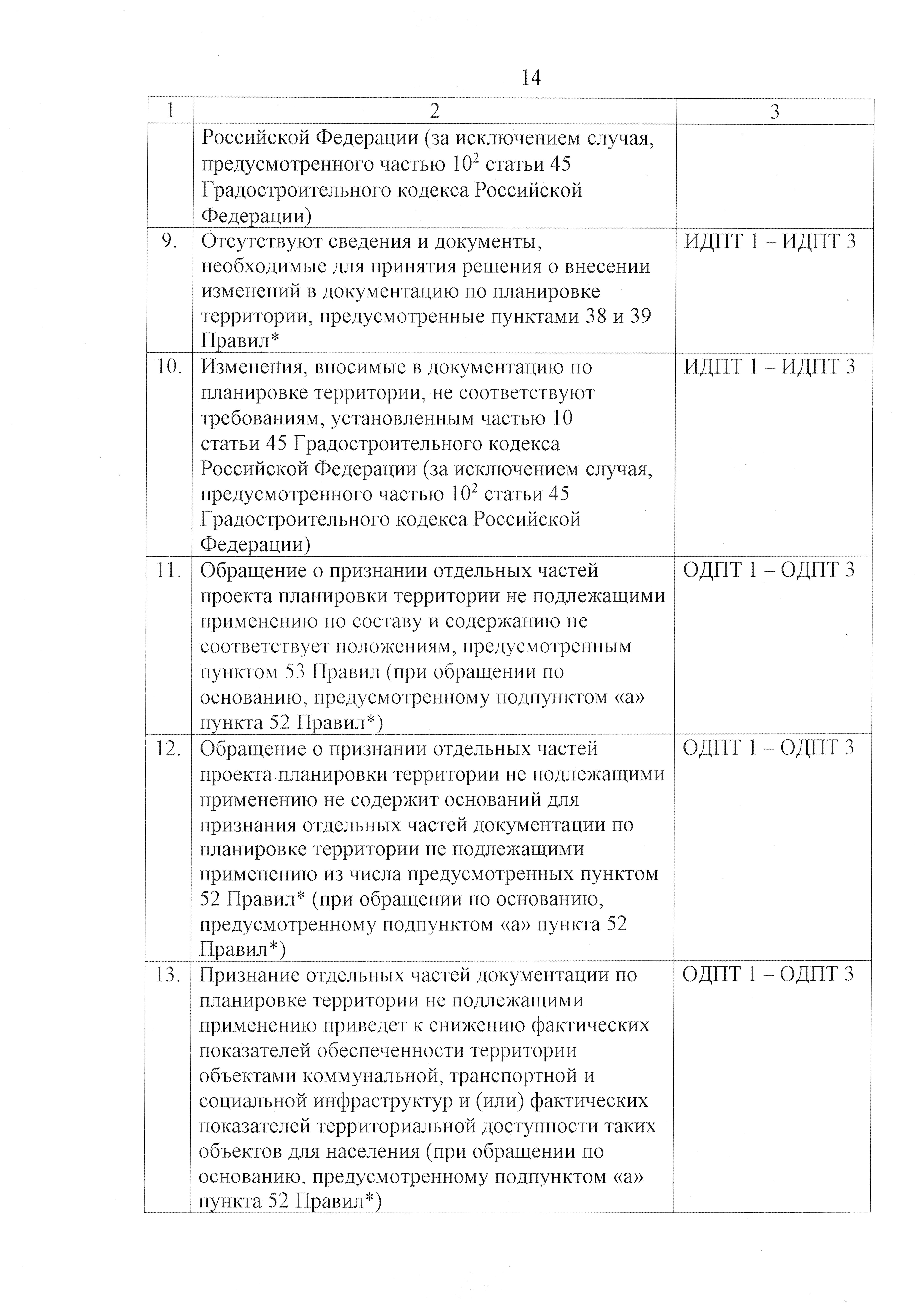 14

| 1 | 2 | 3 |
|---|---|---|
| | Российской Федерации (за исключением случая, предусмотренного частью $10^2$ статьи 45 Градостроительного кодекса Российской Федерации) | |
| 9. | Отсутствуют сведения и документы, необходимые для принятия решения о внесении изменений в документацию по планировке территории, предусмотренные пунктами 38 и 39 Правил* | ИДПТ 1 – ИДПТ 3 |
| 10. | Изменения, вносимые в документацию по планировке территории, не соответствуют требованиям, установленным частью 10 статьи 45 Градостроительного кодекса Российской Федерации (за исключением случая, предусмотренного частью $10^2$ статьи 45 Градостроительного кодекса Российской Федерации) | ИДПТ 1 – ИДПТ 3 |
| 11. | Обращение о признании отдельных частей проекта планировки территории не подлежащими применению по составу и содержанию не соответствует положениям, предусмотренным пунктом 53 Правил (при обращении по основанию, предусмотренному подпунктом «а» пункта 52 Правил*) | ОДПТ 1 – ОДПТ 3 |
| 12. | Обращение о признании отдельных частей проекта планировки территории не подлежащими применению не содержит оснований для признания отдельных частей документации по планировке территории не подлежащими применению из числа предусмотренных пунктом 52 Правил* (при обращении по основанию, предусмотренному подпунктом «а» пункта 52 Правил*) | ОДПТ 1 – ОДПТ 3 |
| 13. | Признание отдельных частей документации по планировке территории не подлежащими применению приведет к снижению фактических показателей обеспеченности территории объектами коммунальной, транспортной и социальной инфраструктур и (или) фактических показателей территориальной доступности таких объектов для населения (при обращении по основанию, предусмотренному подпунктом «а» пункта 52 Правил*) | ОДПТ 1 – ОДПТ 3 |